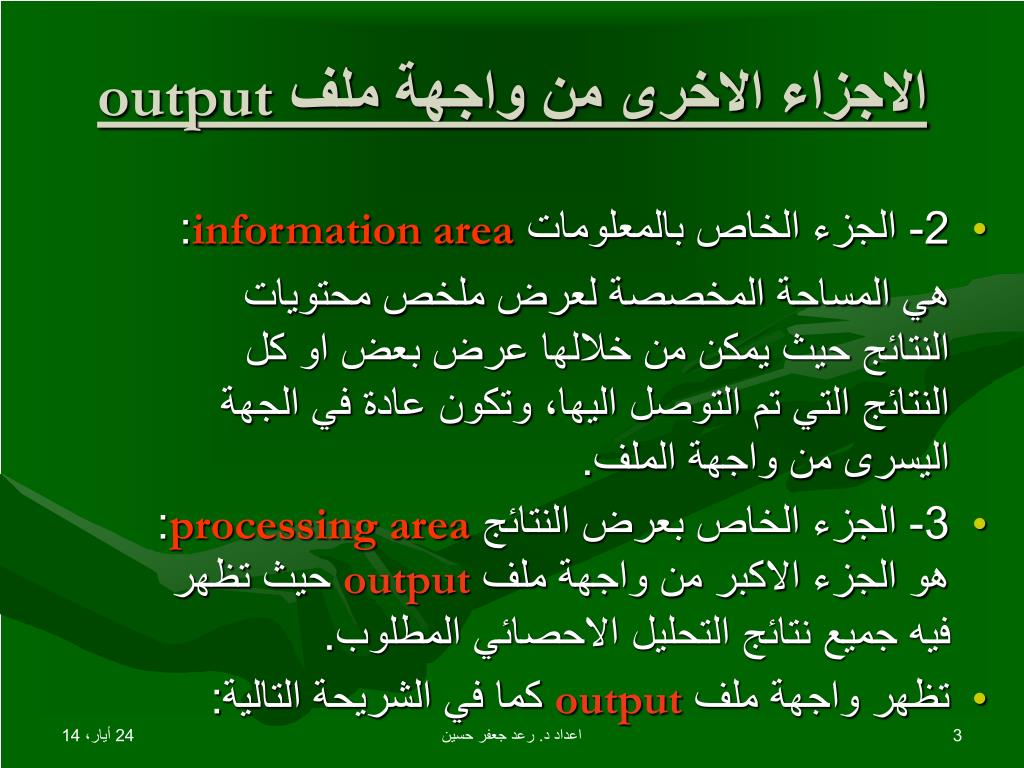 الاجزاء الاخرى من واجهة ملف output

• 2- الجزء الخاص بالمعلومات information area:
هي المساحة المخصصة لعرض ملخص محتويات النتائج حيث يمكن من خلالها عرض بعض او كل النتائج التي تم التوصل اليها، وتكون عادة في الجهة اليسرى من واجهة الملف.

• 3- الجزء الخاص بعرض النتائج processing area:
هو الجزء الاكبر من واجهة ملف output حيث تظهر فيه جميع نتائج التحليل الاحصائي المطلوب.

• تظهر واجهة ملف output كما في الشريحة التالية:

24 أيار، 14

اعداد د. رعد جعفر حسين

3